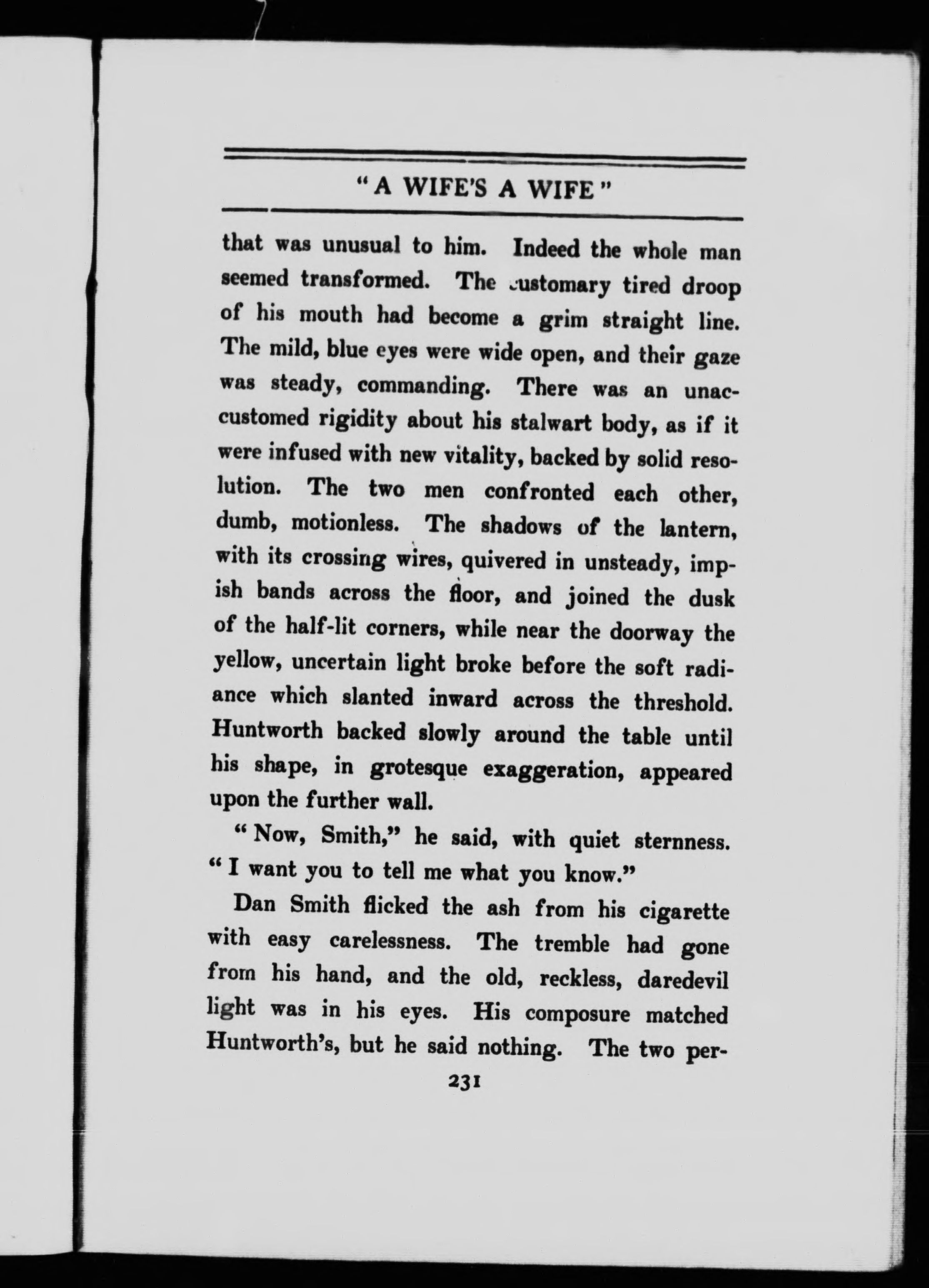 "A WIFE'S A WIFE"

that was unusual to him. Indeed the whole man seemed transformed. The customary tired droop of his mouth had become a grim straight line. The mild, blue eyes were wide open, and their gaze was steady, commanding. There was an unaccustomed rigidity about his stalwart body, as if it were infused with new vitality, backed by solid resolution. The two men confronted each other, dumb, motionless. The shadows of the lantern, with its crossing wires, quivered in unsteady, impish bands across the floor, and joined the dusk of the half-lit corners, while near the doorway the yellow, uncertain light broke before the soft radiance which slanted inward across the threshold. Huntworth backed slowly around the table until his shape, in grotesque exaggeration, appeared upon the further wall.

"Now, Smith," he said, with quiet sternness. "I want you to tell me what you know."

Dan Smith flicked the ash from his cigarette with easy carelessness. The tremble had gone from his hand, and the old, reckless, daredevil light was in his eyes. His composure matched Huntworth's, but he said nothing. The two per-

231